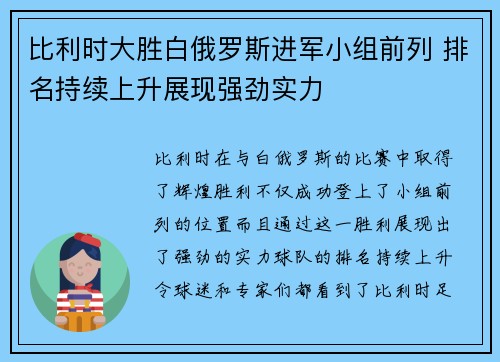 比利时大胜白俄罗斯进军小组前列 排名持续上升展现强劲实力

比利时在与白俄罗斯的比赛中取得了辉煌胜利不仅成功登上了小组前列的位置而且通过这一胜利展现出了强劲的实力球队的排名持续上升令球迷和专家们都看到了比利时足